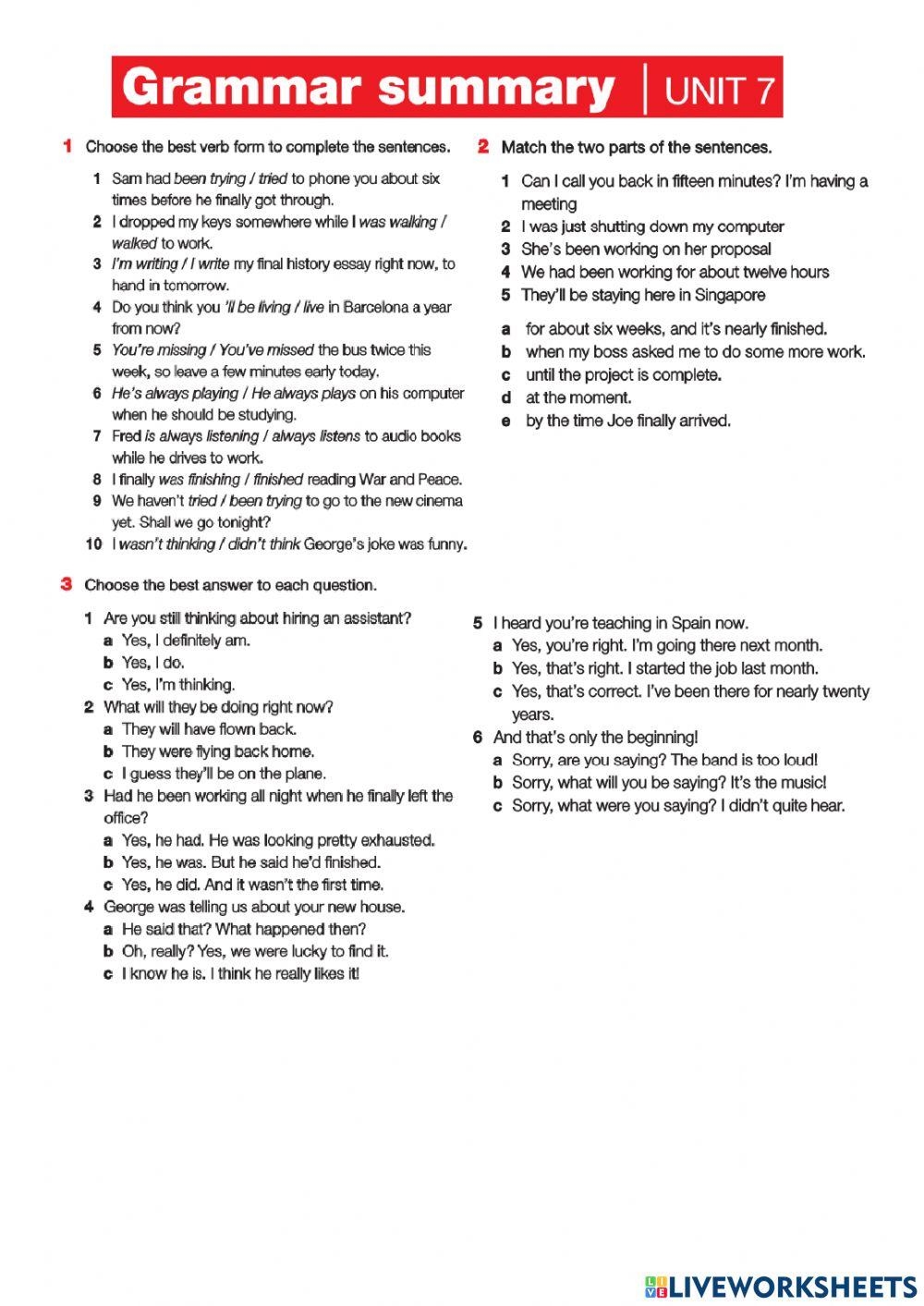 Grammar summary | UNIT 7

1 Choose the best verb form to complete the sentences.

1 Sam had been trying / tried to phone you about six times before he finally got through.
2 I dropped my keys somewhere while I was walking / walked to work.
3 I'm writing / I write my final history essay right now, to hand in tomorrow.
4 Do you think you 'll be living / live in Barcelona a year from now?
5 You're missing / You've missed the bus twice this week, so leave a few minutes early today.
6 He's always playing / He always plays on his computer when he should be studying.
7 Fred is always listening / always listens to audio books while he drives to work.
8 I finally was finishing / finished reading War and Peace.
9 We haven't tried / been trying to go to the new cinema yet. Shall we go tonight?
10 I wasn't thinking / didn't think George's joke was funny.

2 Match the two parts of the sentences.

1 Can I call you back in fifteen minutes? I'm having a meeting
2 I was just shutting down my computer
3 She's been working on her proposal
4 We had been working for about twelve hours
5 They'll be staying here in Singapore

a for about six weeks, and it's nearly finished.
b when my boss asked me to do some more work.
c until the project is complete.
d at the moment.
e by the time Joe finally arrived.

3 Choose the best answer to each question.

1 Are you still thinking about hiring an assistant?
a Yes, I definitely am.
b Yes, I do.
c Yes, I'm thinking.
2 What will they be doing right now?
a They will have flown back.
b They were flying back home.
c I guess they'll be on the plane.
3 Had he been working all night when he finally left the office?
a Yes, he had. He was looking pretty exhausted.
b Yes, he was. But he said he'd finished.
c Yes, he did. And it wasn't the first time.
4 George was telling us about your new house.
a He said that? What happened then?
b Oh, really? Yes, we were lucky to find it.
c I know he is. I think he really likes it!
5 I heard you're teaching in Spain now.
a Yes, you're right. I'm going there next month.
b Yes, that's right. I started the job last month.
c Yes, that's correct. I've been there for nearly twenty years.
6 And that's only the beginning!
a Sorry, are you saying? The band is too loud!
b Sorry, what will you be saying? It's the music!
c Sorry, what were you saying? I didn't quite hear.

LIVEWORKSHEETS